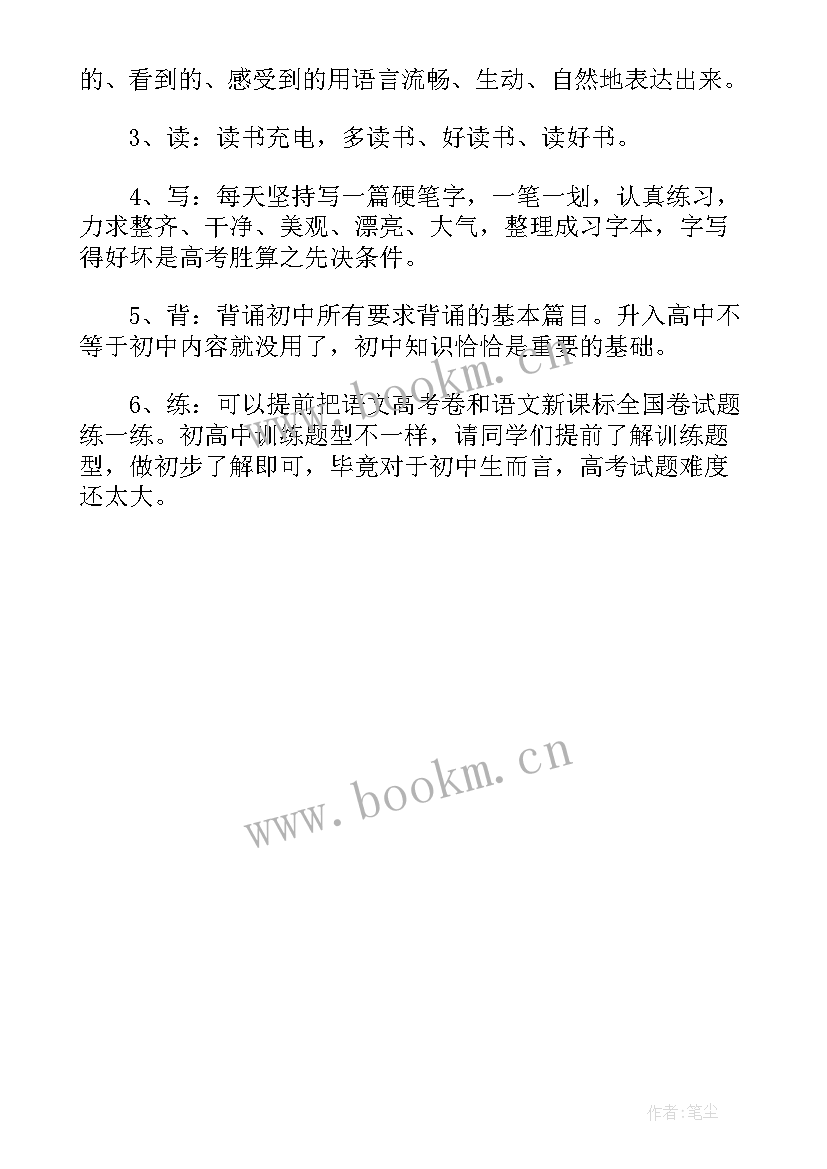 的、看到的、感受到的用语言流畅、生动、自然地表达出来。

3、读：读书充电，多读书、好读书、读好书。

4、写：每天坚持写一篇硬笔字，一笔一划，认真练习，力求整齐、干净、美观、漂亮、大气，整理成习字本，字写得好坏是高考胜算之先决条件。

5、背：背诵初中所有要求背诵的基本篇目。升入高中不等于初中内容就没用了，初中知识恰恰是重要的基础。

6、练：可以提前把语文高考卷和语文新课标全国卷试题练一练。初高中训练题型不一样，请同学们提前了解训练题型，做初步了解即可，毕竟对于初中生而言，高考试题难度还太大。

www.bookm.cn

www.bookm.cn

作者:笔尘